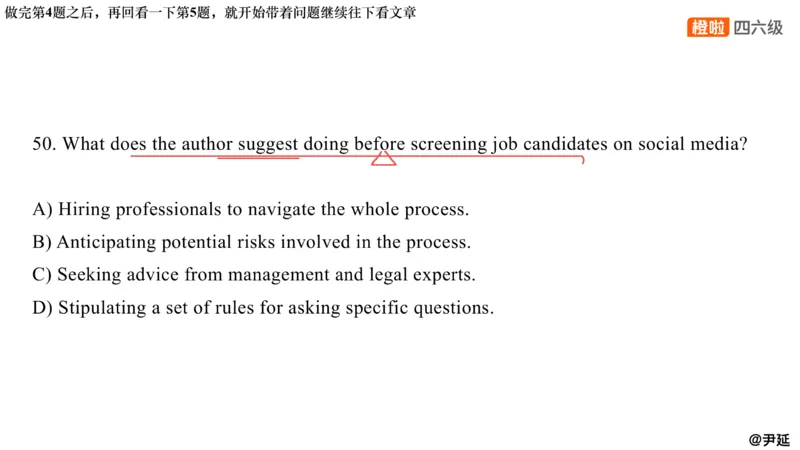 做完第4题之后，再回看一下第5题，就开始带着问题继续往下看文章

橙啦 四六级

50. What does the author suggest doing before screening job candidates on social media?

A) Hiring professionals to navigate the whole process.
B) Anticipating potential risks involved in the process.
C) Seeking advice from management and legal experts.
D) Stipulating a set of rules for asking specific questions.

@尹延